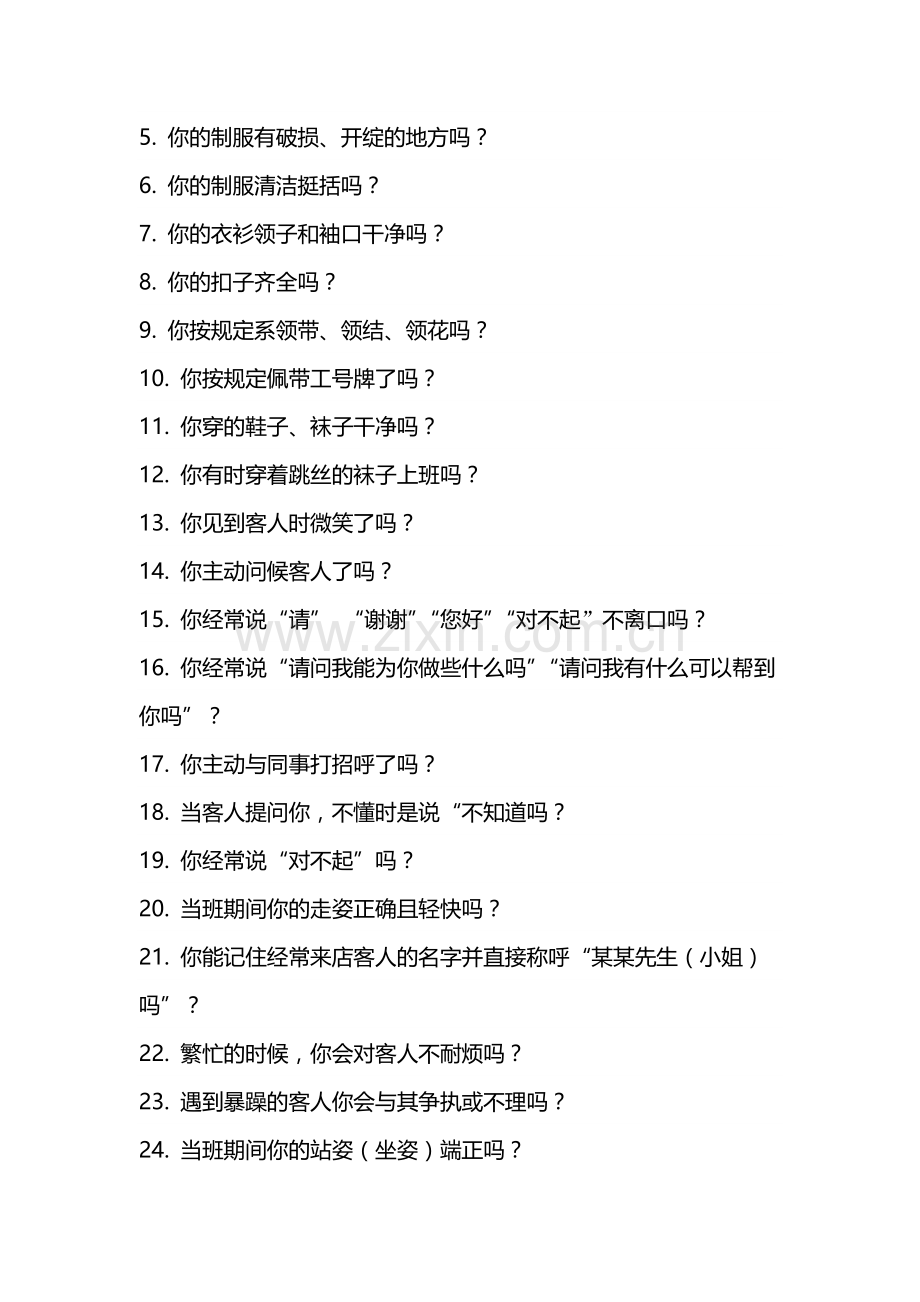 5. 你的制服有破损、开绽的地方吗？

6. 你的制服清洁挺括吗？

7. 你的衣衫领子和袖口干净吗？

8. 你的扣子齐全吗？

9. 你按规定系领带、领结、领花吗？

10. 你按规定佩带工号牌了吗？

11. 你穿的鞋子、袜子干净吗？

12. 你有时穿着跳丝的袜子上班吗？

13. 你见到客人时微笑了吗？

14. 你主动问候客人了吗？

15. 你经常说“请” “谢谢”“您好”“对不起”不离口吗？

www.zixin.com.cn

16. 你经常说“请问我能为你做些什么吗”“请问我有什么可以帮到你吗”？

17. 你主动与同事打招呼了吗？

18. 当客人提问你，不懂时是说“不知道吗？

19. 你经常说“对不起”吗？

20. 当班期间你的走姿正确且轻快吗？

21. 你能记住经常来店客人的名字并直接称呼“某某先生（小姐）吗”？

22. 繁忙的时候，你会对客人不耐烦吗？

23. 遇到暴躁的客人你会与其争执或不理吗？

24. 当班期间你的站姿（坐姿）端正吗？